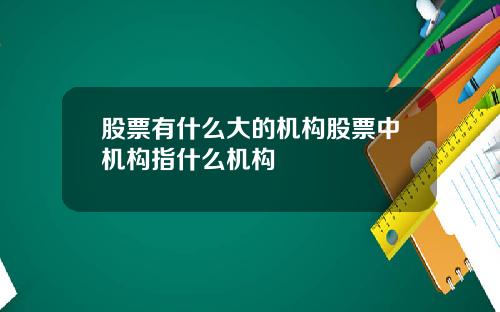 股票有什么大的机构股票中机构指什么机构